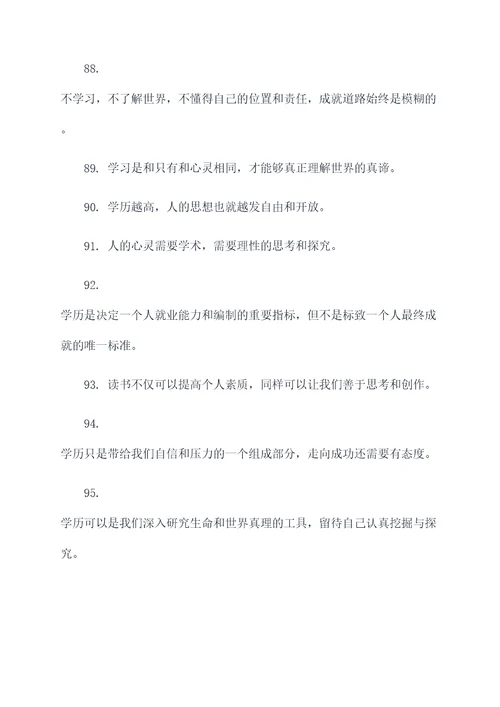 88.

不学习，不了解世界，不懂得自己的位置和责任，成就道路始终是模糊的。

89. 学习是和只有和心灵相同，才能够真正理解世界的真谛。

90. 学历越高，人的思想也就越发自由和开放。

91. 人的心灵需要学术，需要理性的思考和探究。

92.

学历是决定一个人就业能力和编制的重要指标，但不是标致一个人最终成就的唯一标准。

93. 读书不仅可以提高个人素质，同样可以让我们善于思考和创作。

94.

学历只是带给我们自信和压力的一个组成部分，走向成功还需要有态度。

95.

学历可以是我们深入研究生命和世界真理的工具，留待自己认真挖掘与探究。